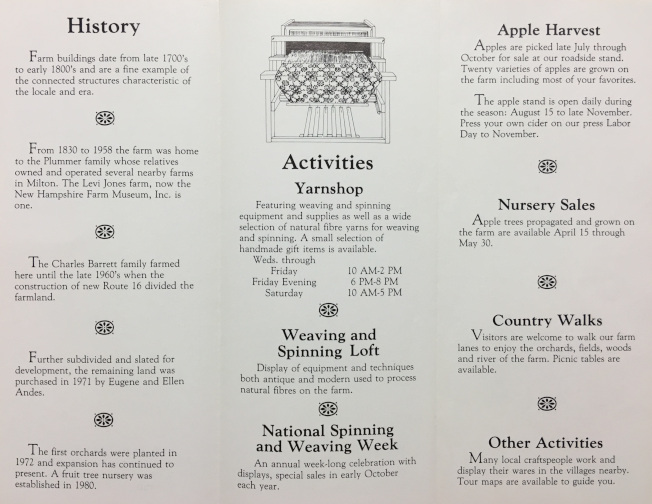 History

Farm buildings date from late 1700's to early 1800's and are a fine example of the connected structures characteristic of the locale and era.

From 1830 to 1958 the farm was home to the Plummer family whose relatives owned and operated several nearby farms in Milton. The Levi Jones farm, now the New Hampshire Farm Museum, Inc. is one.

The Charles Barrett family farmed here until the late 1960's when the construction of new Route 16 divided the farmland.

Further subdivided and slated for development, the remaining land was purchased in 1971 by Eugene and Ellen Andes.

The first orchards were planted in 1972 and expansion has continued to present. A fruit tree nursery was established in 1980.

Activities

Yarnshop

Featuring weaving and spinning equipment and supplies as well as a wide selection of natural fibre yarns for weaving and spinning. A small selection of handmade gift items is available.

| Weds. through Friday | 10 AM-2 PM |
|---|---|
| Friday Evening | 6 PM-8 PM |
| Saturday | 10 AM-5 PM |

Weaving and Spinning Loft

Display of equipment and techniques both antique and modern used to process natural fibres on the farm.

National Spinning and Weaving Week

An annual week-long celebration with displays, special sales in early October each year.

Apple Harvest

Apples are picked late July through October for sale at our roadside stand. Twenty varieties of apples are grown on the farm including most of your favorites.

The apple stand is open daily during the season: August 15 to late November. Press your own cider on our press Labor Day to November.

Nursery Sales

Apple trees propagated and grown on the farm are available April 15 through May 30.

Country Walks

Visitors are welcome to walk our farm lanes to enjoy the orchards, fields, woods and river of the farm. Picnic tables are available.

Other Activities

Many local craftspeople work and display their wares in the villages nearby. Tour maps are available to guide you.